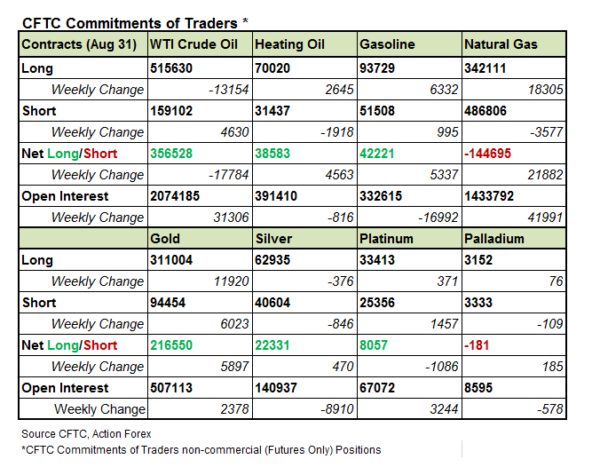 CFTC Commitments of Traders *

| Contracts (Aug 31) | WTI Crude Oil | Heating Oil | Gasoline | Natural Gas |
|---|---|---|---|---|
| Long | 515630 | 70020 | 93729 | 342111 |
| Weekly Change | -13154 | 2645 | 6332 | 18305 |
| Short | 159102 | 31437 | 51508 | 486806 |
| Weekly Change | 4630 | -1918 | 995 | -3577 |
| Net Long/Short | 356528 | 38583 | 42221 | -144695 |
| Weekly Change | -17784 | 4563 | 5337 | 21882 |
| Open Interest | 2074185 | 391410 | 332615 | 1433792 |
| Weekly Change | 31306 | -816 | -16992 | 41991 |
| | Gold | Silver | Platinum | Palladium |
| Long | 311004 | 62935 | 33413 | 3152 |
| Weekly Change | 11920 | -376 | 371 | 76 |
| Short | 94454 | 40604 | 25356 | 3333 |
| Weekly Change | 6023 | -846 | 1457 | -109 |
| Net Long/Short | 216550 | 22331 | 8057 | -181 |
| Weekly Change | 5897 | 470 | -1086 | 185 |
| Open Interest | 507113 | 140937 | 67072 | 8595 |
| Weekly Change | 2378 | -8910 | 3244 | -578 |

Source CFTC, Action Forex
*CFTC Commitments of Traders non-commercial (Futures Only) Positions